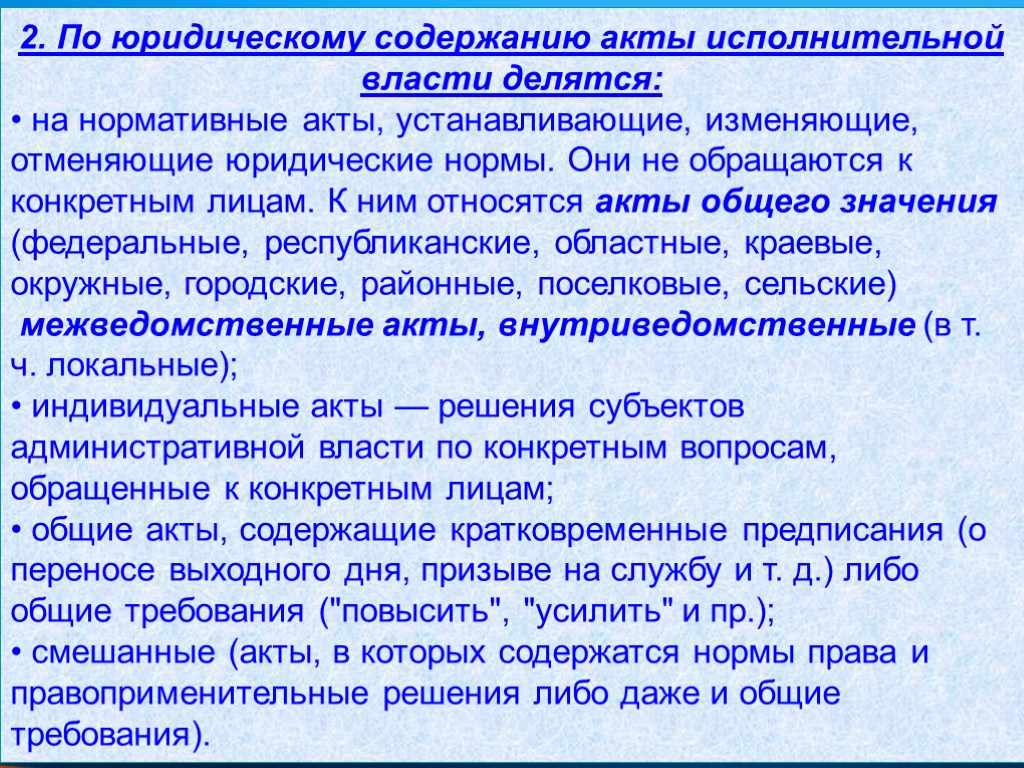 2. По юридическому содержанию акты исполнительной власти делятся:

• на нормативные акты, устанавливающие, изменяющие, отменяющие юридические нормы. Они не обращаются к конкретным лицам. К ним относятся акты общего значения (федеральные, республиканские, областные, краевые, окружные, городские, районные, поселковые, сельские) межведомственные акты, внутриведомственные (в т. ч. локальные);

• индивидуальные акты — решения субъектов административной власти по конкретным вопросам, обращенные к конкретным лицам;

• общие акты, содержащие кратковременные предписания (о переносе выходного дня, призыве на службу и т. д.) либо общие требования ("повысить", "усилить" и пр.);

• смешанные (акты, в которых содержатся нормы права и правоприменительные решения либо даже и общие требования).